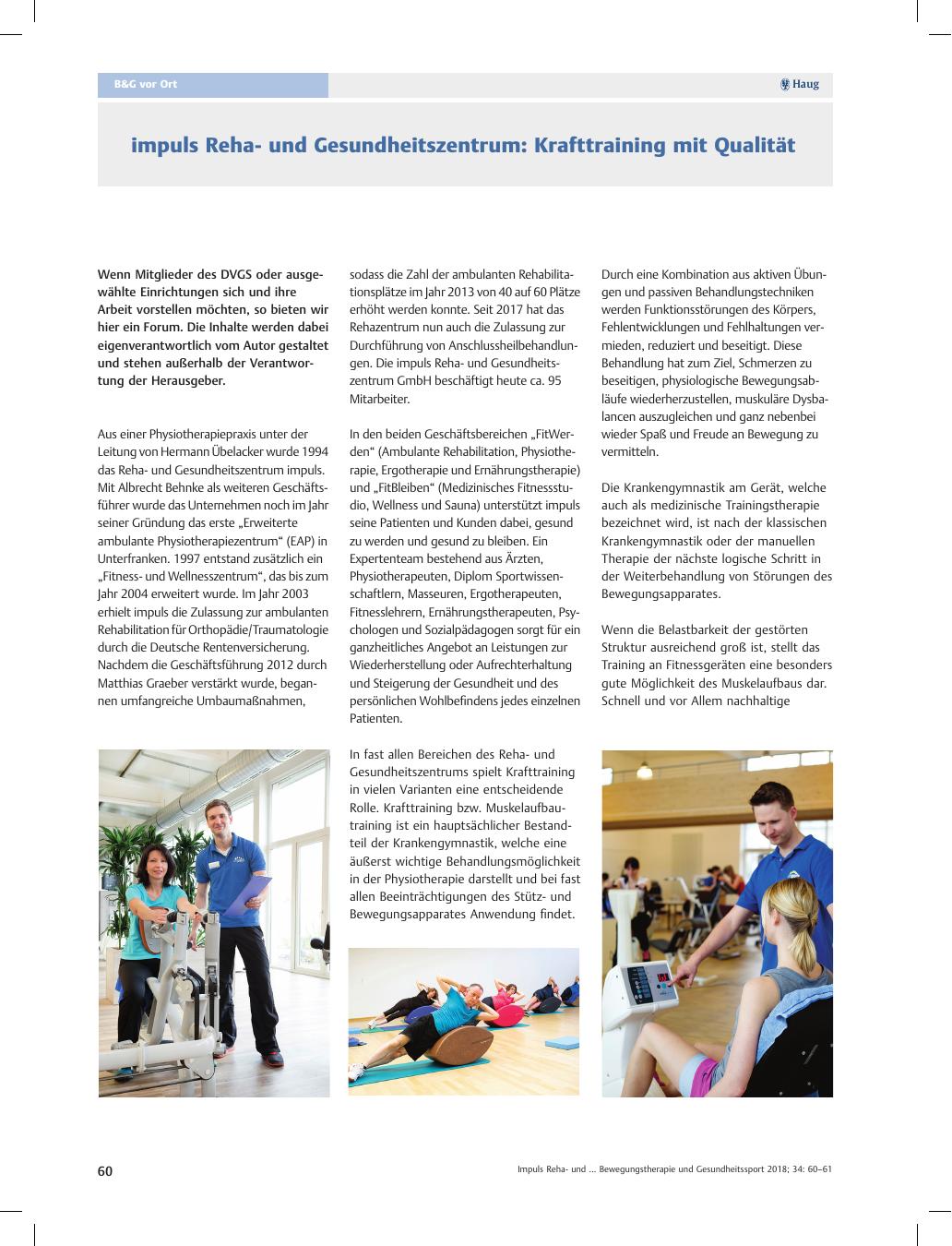 B&G vor Ort

Haug

impuls Reha- und Gesundheitszentrum: Krafttraining mit Qualität

Wenn Mitglieder des DVGS oder ausgewählte Einrichtungen sich und ihre Arbeit vorstellen möchten, so bieten wir hier ein Forum. Die Inhalte werden dabei eigenverantwortlich vom Autor gestaltet und stehen außerhalb der Verantwortung der Herausgeber.

Aus einer Physiotherapiepraxis unter der Leitung von Hermann Übelacker wurde 1994 das Reha- und Gesundheitszentrum impuls. Mit Albrecht Behnke als weiteren Geschäftsführer wurde das Unternehmen noch im Jahr seiner Gründung das erste „Erweiterte ambulante Physiotherapiezentrum“ (EAP) in Unterfranken. 1997 entstand zusätzlich ein „Fitness- und Wellnesszentrum“, das bis zum Jahr 2004 erweitert wurde. Im Jahr 2003 erhielt impuls die Zulassung zur ambulanten Rehabilitation für Orthopädie/Traumatologie durch die Deutsche Rentenversicherung. Nachdem die Geschäftsführung 2012 durch Matthias Graeber verstärkt wurde, begannen umfangreiche Umbaumaßnahmen, sodass die Zahl der ambulanten Rehabilitationsplätze im Jahr 2013 von 40 auf 60 Plätze erhöht werden konnte. Seit 2017 hat das Rehazentrum nun auch die Zulassung zur Durchführung von Anschlussheilbehandlungen. Die impuls Reha- und Gesundheitszentrum GmbH beschäftigt heute ca. 95 Mitarbeiter.

In den beiden Geschäftsbereichen „FitWerden“ (Ambulante Rehabilitation, Physiotherapie, Ergotherapie und Ernährungstherapie) und „FitBleiben“ (Medizinisches Fitnessstudio, Wellness und Sauna) unterstützt impuls seine Patienten und Kunden dabei, gesund zu werden und gesund zu bleiben. Ein Expertenteam bestehend aus Ärzten, Physiotherapeuten, Diplom Sportwissenschaftlern, Masseuren, Ergotherapeuten, Fitnesslehrern, Ernährungstherapeuten, Psychologen und Sozialpädagogen sorgt für ein ganzheitliches Angebot an Leistungen zur Wiederherstellung oder Aufrechterhaltung und Steigerung der Gesundheit und des persönlichen Wohlbefindens jedes einzelnen Patienten.

In fast allen Bereichen des Reha- und Gesundheitszentrums spielt Krafttraining in vielen Varianten eine entscheidende Rolle. Krafttraining bzw. Muskelaufbautraining ist ein hauptsächlicher Bestandteil der Krankengymnastik, welche eine äußerst wichtige Behandlungsmöglichkeit in der Physiotherapie darstellt und bei fast allen Beeinträchtigungen des Stütz- und Bewegungsapparates Anwendung findet.

Durch eine Kombination aus aktiven Übungen und passiven Behandlungstechniken werden Funktionsstörungen des Körpers, Fehlentwicklungen und Fehlhaltungen vermieden, reduziert und beseitigt. Diese Behandlung hat zum Ziel, Schmerzen zu beseitigen, physiologische Bewegungsabläufe wiederherzustellen, muskuläre Dysbalancen auszugleichen und ganz nebenbei wieder Spaß und Freude an Bewegung zu vermitteln.

Die Krankengymnastik am Gerät, welche auch als medizinische Trainingstherapie bezeichnet wird, ist nach der klassischen Krankengymnastik oder der manuellen Therapie der nächste logische Schritt in der Weiterbehandlung von Störungen des Bewegungsapparates.

Wenn die Belastbarkeit der gestörten Struktur ausreichend groß ist, stellt das Training an Fitnessgeräten eine besonders gute Möglichkeit des Muskelaufbaus dar. Schnell und vor Allem nachhaltige

60

Impuls Reha- und ... Bewegungstherapie und Gesundheitssport 2018; 34: 60–61